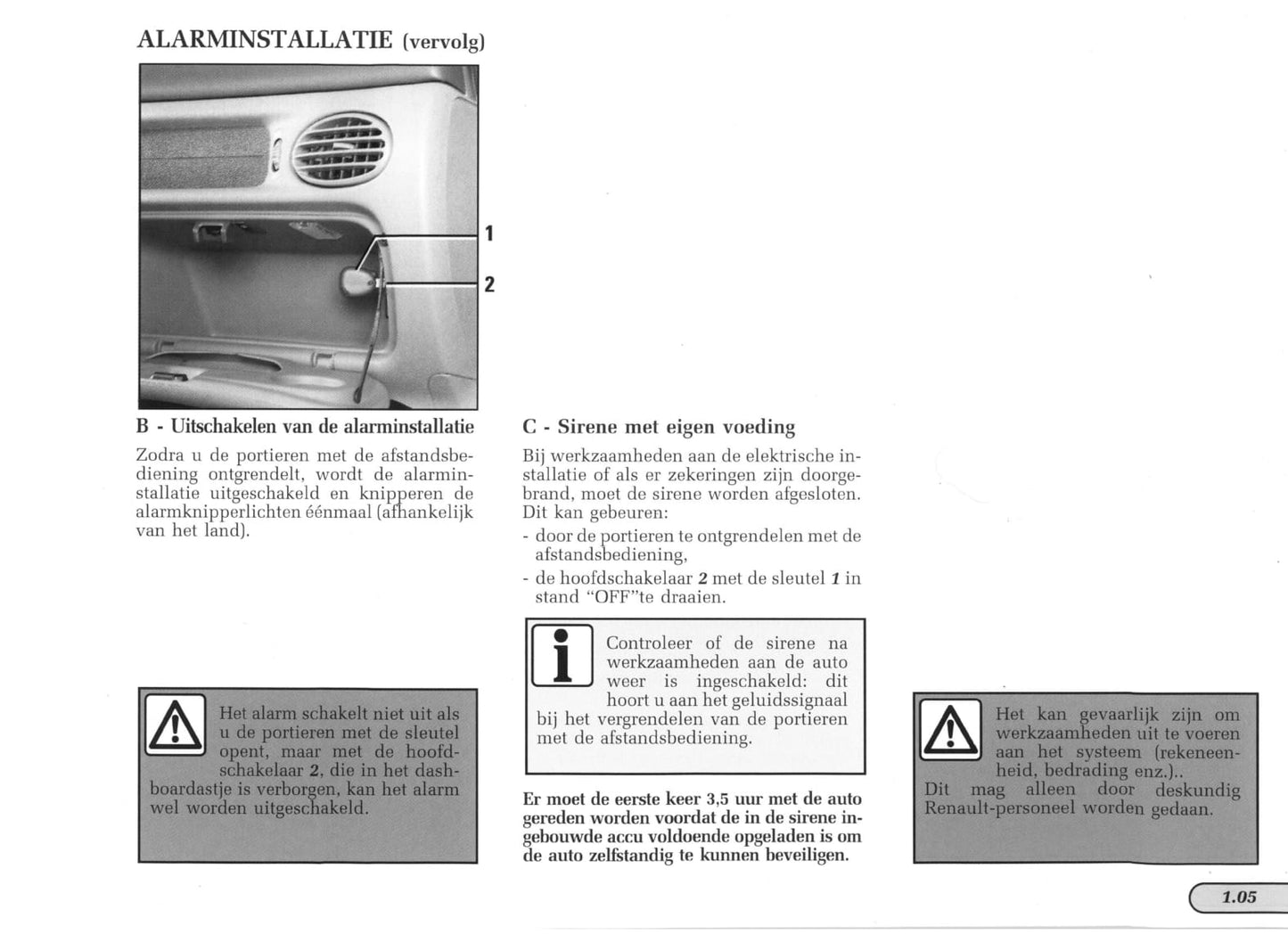 ALARMINSTALLATIE (vervolg)

1

2

B - Uitschakelen van de alarminstallatie

Zodra u de portieren met de afstandsbediening ontgrendelt, wordt de alarminstallatie uitgeschakeld en knipperen de alarmknipperlichten éénmaal (afhankelijk van het land).

Het alarm schakelt niet uit als u de portieren met de sleutel opent, maar met de hoofdschakelaar 2, die in het dashboardastje is verborgen, kan het alarm wel worden uitgeschakeld.

C - Sirene met eigen voeding

Bij werkzaamheden aan de elektrische installatie of als er zekeringen zijn doorgebrand, moet de sirene worden afgesloten. Dit kan gebeuren:

- door de portieren te ontgrendelen met de afstandsbediening,
- de hoofdschakelaar 2 met de sleutel 1 in stand "OFF"te draaien.

Controleer of de sirene na werkzaamheden aan de auto weer is ingeschakeld: dit hoort u aan het geluidssignaal bij het vergrendelen van de portieren met de afstandsbediening.

Er moet de eerste keer 3,5 uur met de auto gereden worden voordat de in de sirene ingebouwde accu voldoende opgeladen is om de auto zelfstandig te kunnen beveiligen.

Het kan gevaarlijk zijn om werkzaamheden uit te voeren aan het systeem (rekeneenheid, bedrading enz.)..
Dit mag alleen door deskundig Renault-personeel worden gedaan.

1.05